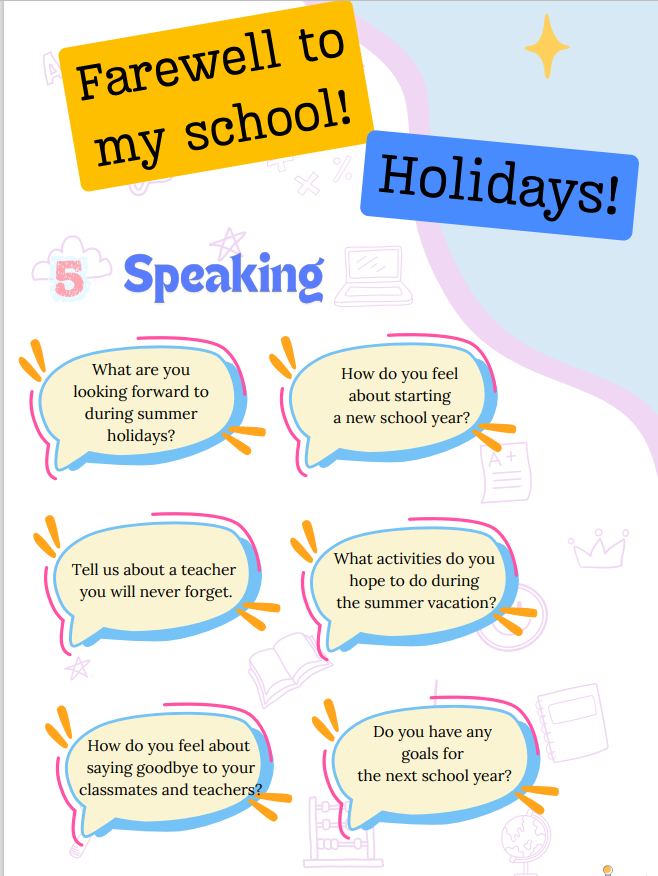 Farewell to my school!

Holidays!

5 Speaking

What are you looking forward to during summer holidays?

How do you feel about starting a new school year?

Tell us about a teacher you will never forget.

What activities do you hope to do during the summer vacation?

How do you feel about saying goodbye to your classmates and teachers?

Do you have any goals for the next school year?